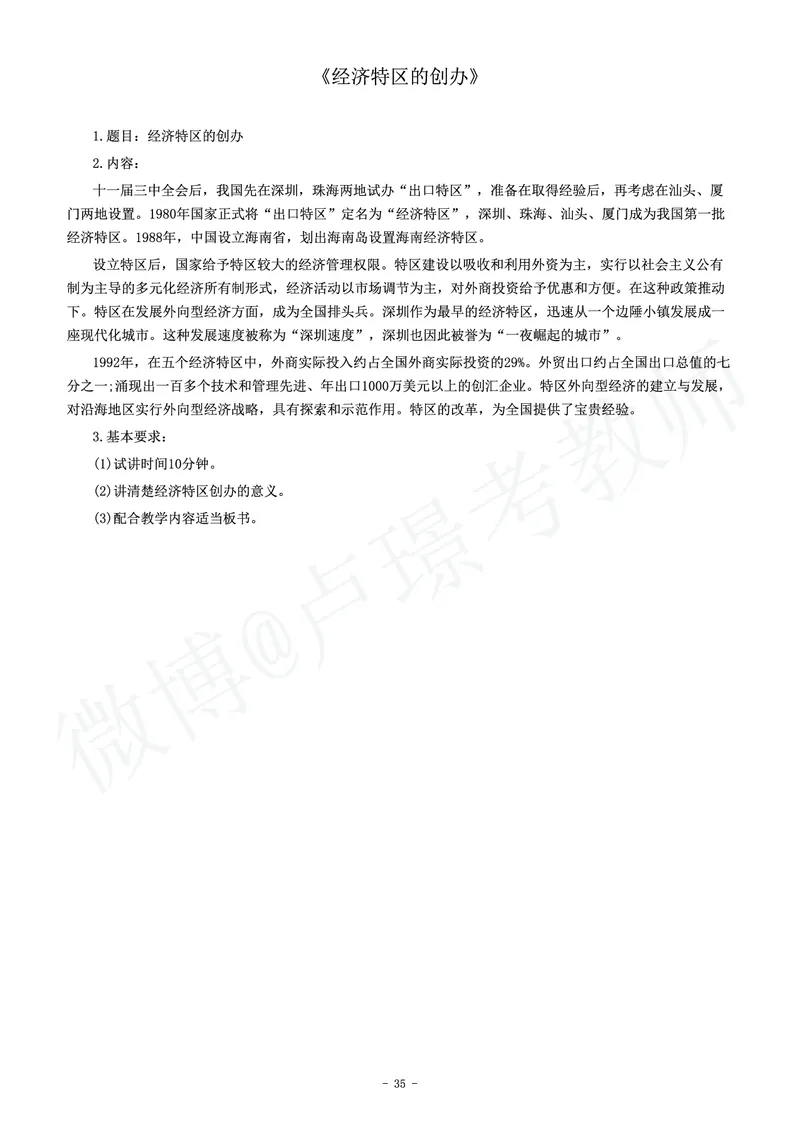 《经济特区的创办》

1.题目：经济特区的创办

2.内容：

十一届三中全会后，我国先在深圳，珠海两地试办“出口特区”，准备在取得经验后，再考虑在汕头、厦门两地设置。1980年国家正式将“出口特区”定名为“经济特区”，深圳、珠海、汕头、厦门成为我国第一批经济特区。1988年，中国设立海南省，划出海南岛设置海南经济特区。

设立特区后，国家给予特区较大的经济管理权限。特区建设以吸收和利用外资为主，实行以社会主义公有制为主导的多元化经济所有制形式，经济活动以市场调节为主，对外商投资给予优惠和方便。在这种政策推动下。特区在发展外向型经济方面，成为全国排头兵。深圳作为最早的经济特区，迅速从一个边陲小镇发展成一座现代化城市。这种发展速度被称为“深圳速度”，深圳也因此被誉为“一夜崛起的城市”。

1992年，在五个经济特区中，外商实际投入约占全国外商实际投资的29%。外贸出口约占全国出口总值的七分之一;涌现出一百多个技术和管理先进、年出口1000万美元以上的创汇企业。特区外向型经济的建立与发展，对沿海地区实行外向型经济战略，具有探索和示范作用。特区的改革，为全国提供了宝贵经验。

3.基本要求：

(1)试讲时间10分钟。

(2)讲清楚经济特区创办的意义。

(3)配合教学内容适当板书。

微博@卢璟考教师

- 35 -